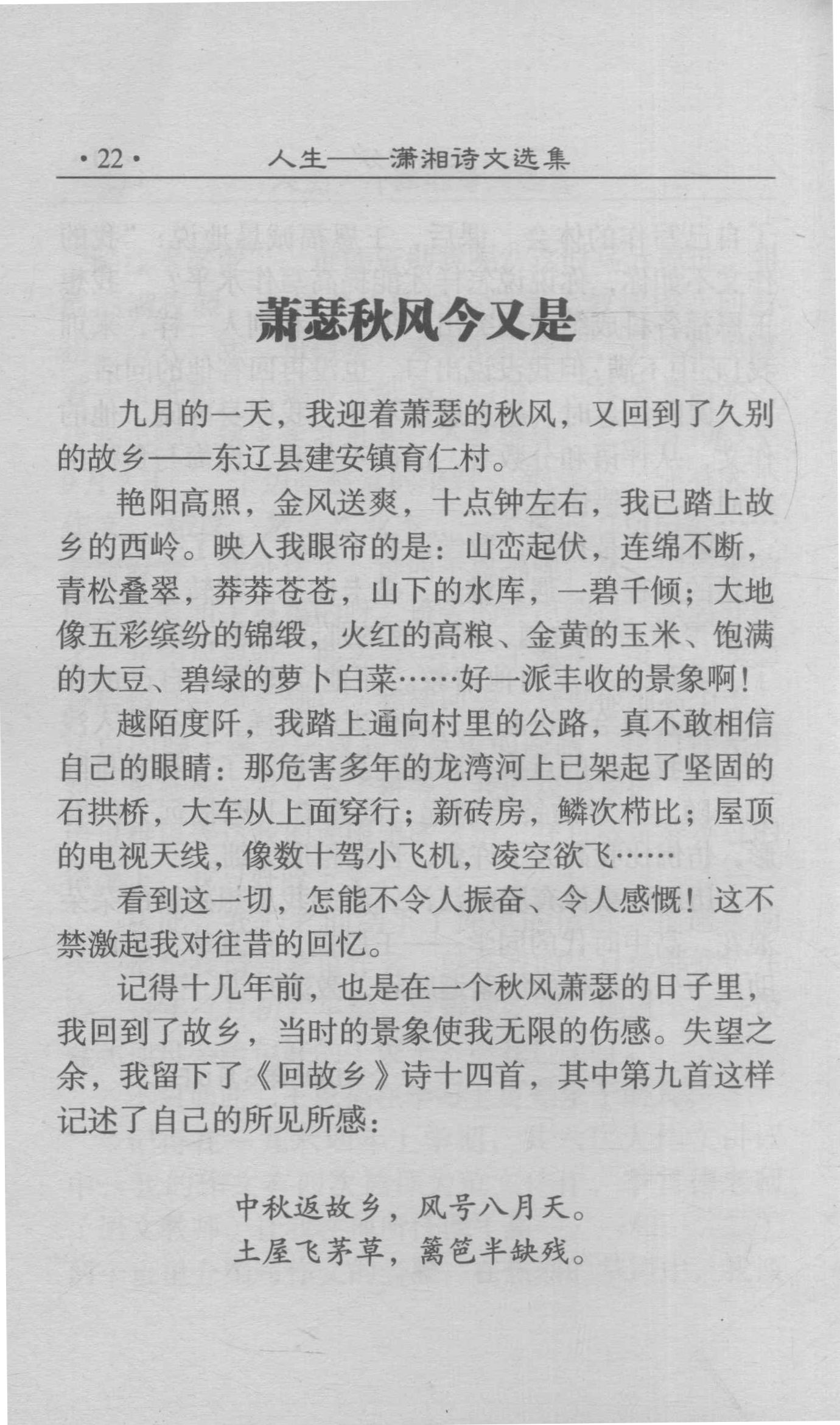 ·22· 人生——潇湘诗文选集

萧瑟秋风今又是

九月的一天，我迎着萧瑟的秋风，又回到了久别的故乡——东辽县建安镇育仁村。

艳阳高照，金风送爽，十点钟左右，我已踏上故乡的西岭。映入我眼帘的是：山峦起伏，连绵不断，青松叠翠，莽莽苍苍，山下的水库，一碧千倾；大地像五彩缤纷的锦缎，火红的高粮、金黄的玉米、饱满的大豆、碧绿的萝卜白菜……好一派丰收的景象啊！

越陌度阡，我踏上通向村里的公路，真不敢相信自己的眼睛：那危害多年的龙湾河上已架起了坚固的石拱桥，大车从上面穿行；新砖房，鳞次栉比；屋顶的电视天线，像数十驾小飞机，凌空欲飞……

看到这一切，怎能不令人振奋、令人感慨！这不禁激起我对往昔的回忆。

记得十几年前，也是在一个秋风萧瑟的日子里，我回到了故乡，当时的景象使我无限的伤感。失望之余，我留下了《回故乡》诗十四首，其中第九首这样记述了自己的所见所感：

中秋返故乡，风号八月天。
土屋飞茅草，篱笆半缺残。